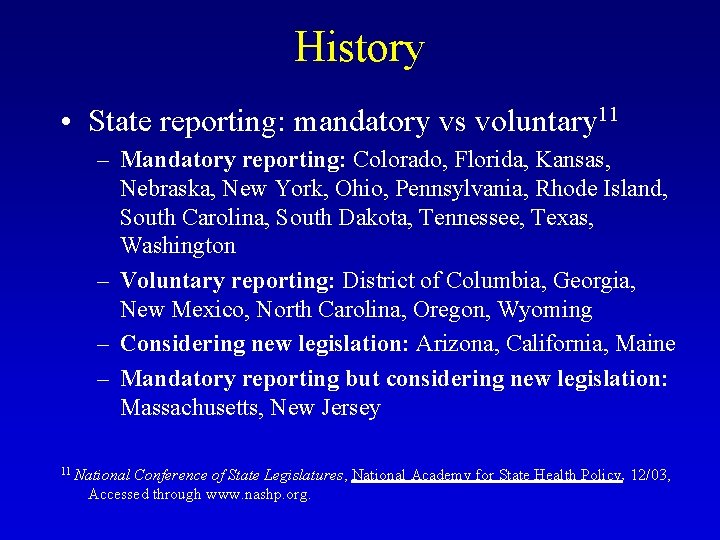 History

• State reporting: mandatory vs voluntary$^{11}$

– Mandatory reporting: Colorado, Florida, Kansas, Nebraska, New York, Ohio, Pennsylvania, Rhode Island, South Carolina, South Dakota, Tennessee, Texas, Washington

– Voluntary reporting: District of Columbia, Georgia, New Mexico, North Carolina, Oregon, Wyoming

– Considering new legislation: Arizona, California, Maine

– Mandatory reporting but considering new legislation: Massachusetts, New Jersey

$^{11}$ National Conference of State Legislatures, National Academy for State Health Policy, 12/03, Accessed through www.nashp.org.